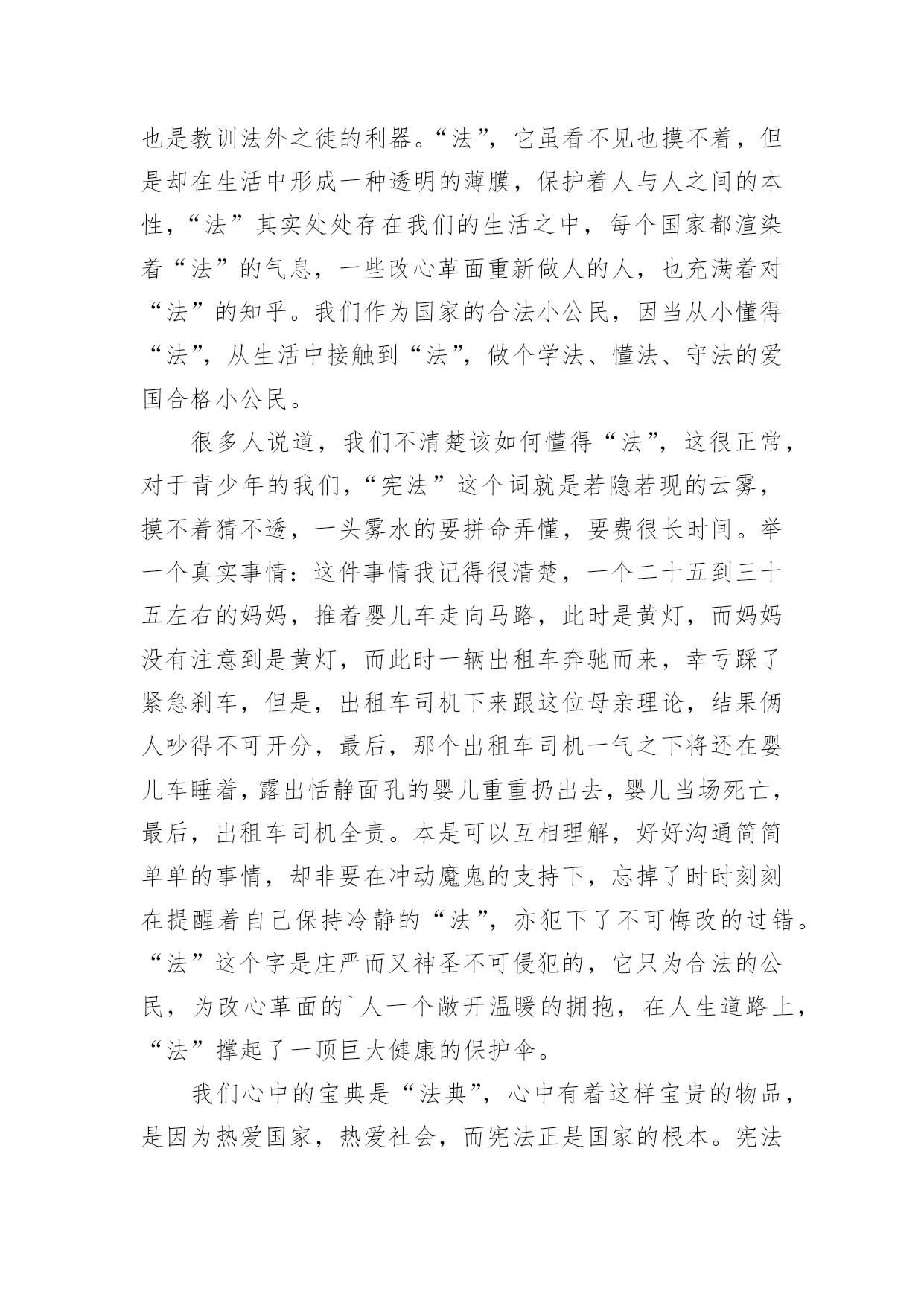 也是教训法外之徒的利器。“法”，它虽看不见也摸不着，但是却在生活中形成一种透明的薄膜，保护着人与人之间的本性，“法”其实处处存在我们的生活之中，每个国家都渲染着“法”的气息，一些改心革面重新做人的人，也充满着对“法”的知乎。我们作为国家的合法小公民，因当从小懂得“法”，从生活中接触到“法”，做个学法、懂法、守法的爱国合格小公民。

很多人说道，我们不清楚该如何懂得“法”，这很正常，对于青少年的我们，“宪法”这个词就是若隐若现的云雾，摸不着猜不透，一头雾水的要拼命弄懂，要费很长时间。举一个真实事情：这件事情我记得很清楚，一个二十五到三十五左右的妈妈，推着婴儿车走向马路，此时是黄灯，而妈妈没有注意到是黄灯，而此时一辆出租车奔驰而来，幸亏踩了紧急刹车，但是，出租车司机下来跟这位母亲理论，结果俩人吵得不可开分，最后，那个出租车司机一气之下将还在婴儿车睡着，露出恬静面孔的婴儿重重扔出去，婴儿当场死亡，最后，出租车司机全责。本是可以互相理解，好好沟通简简单单的事情，却非要在冲动魔鬼的支持下，忘掉了时时刻刻在提醒着自己保持冷静的“法”，亦犯下了不可悔改的过错。“法”这个字是庄严而又神圣不可侵犯的，它只为合法的公民，为改心革面的`人一个敞开温暖的拥抱，在人生道路上，“法”撑起了一顶巨大健康的保护伞。

我们心中的宝典是“法典”，心中有着这样宝贵的物品，是因为热爱国家，热爱社会，而宪法正是国家的根本。宪法